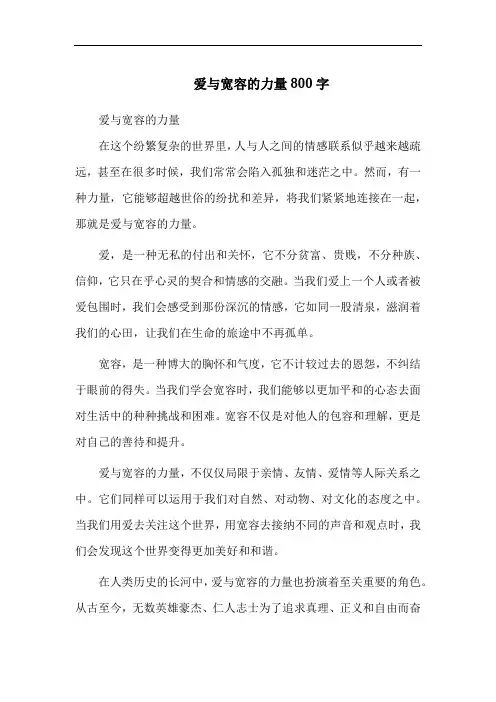 爱与宽容的力量800字

爱与宽容的力量

在这个纷繁复杂的世界里，人与人之间的情感联系似乎越来越疏远，甚至在很多时候，我们常常会陷入孤独和迷茫之中。然而，有一种力量，它能够超越世俗的纷扰和差异，将我们紧紧地连接在一起，那就是爱与宽容的力量。

爱，是一种无私的付出和关怀，它不分贫富、贵贱，不分种族、信仰，它只在乎心灵的契合和情感的交融。当我们爱上一个人或者被爱包围时，我们会感受到那份深沉的情感，它如同一股清泉，滋润着我们的心田，让我们在生命的旅途中不再孤单。

宽容，是一种博大的胸怀和气度，它不计较过去的恩怨，不纠结于眼前的得失。当我们学会宽容时，我们能够以更加平和的心态去面对生活中的种种挑战和困难。宽容不仅是对他人的包容和理解，更是对自己的善待和提升。

爱与宽容的力量，不仅仅局限于亲情、友情、爱情等人际关系之中。它们同样可以运用于我们对自然、对动物、对文化的态度之中。当我们用爱去关注这个世界，用宽容去接纳不同的声音和观点时，我们会发现这个世界变得更加美好和和谐。

在人类历史的长河中，爱与宽容的力量也扮演着至关重要的角色。从古至今，无数英雄豪杰、仁人志士为了追求真理、正义和自由而奋